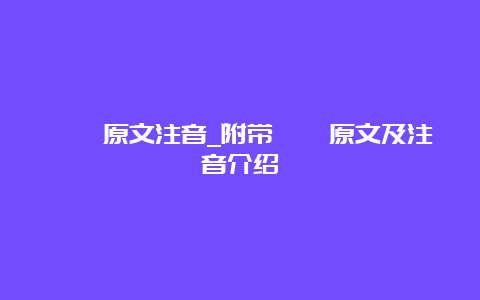 原文注音_附带　　原文及注音介绍